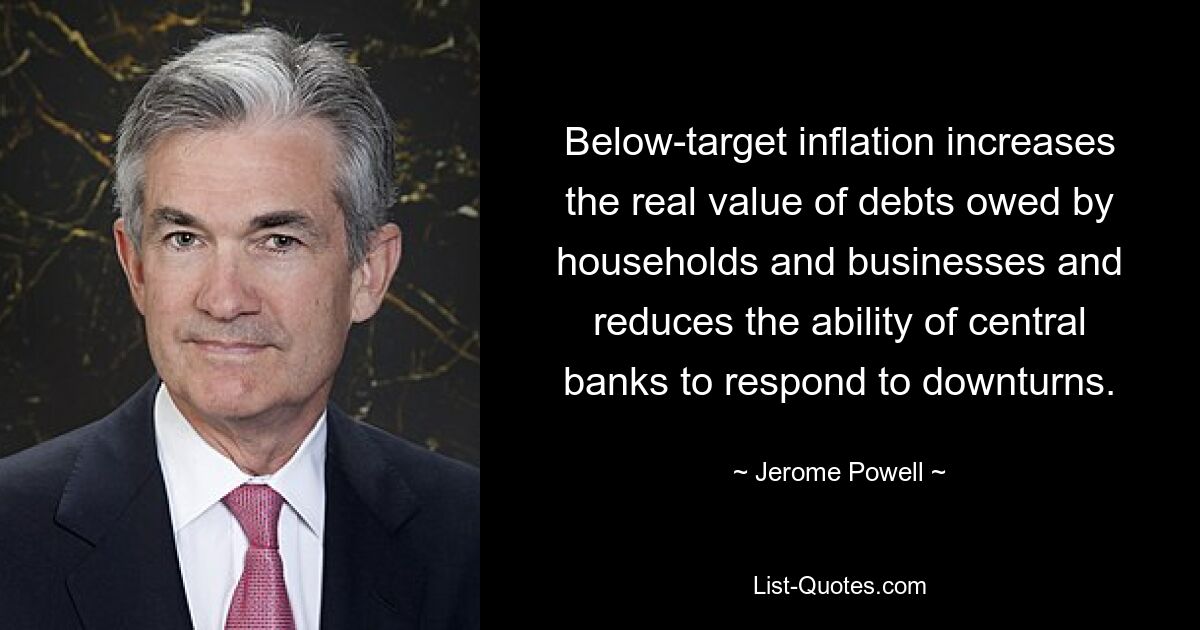 Below-target inflation increases the real value of debts owed by households and businesses and reduces the ability of central banks to respond to downturns.

~ Jerome Powell ~

List-Quotes.com